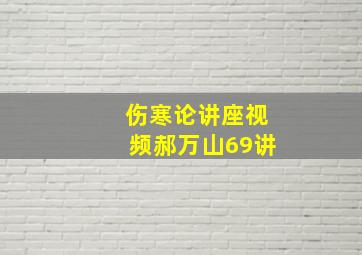 伤寒论讲座视频郝万山69讲